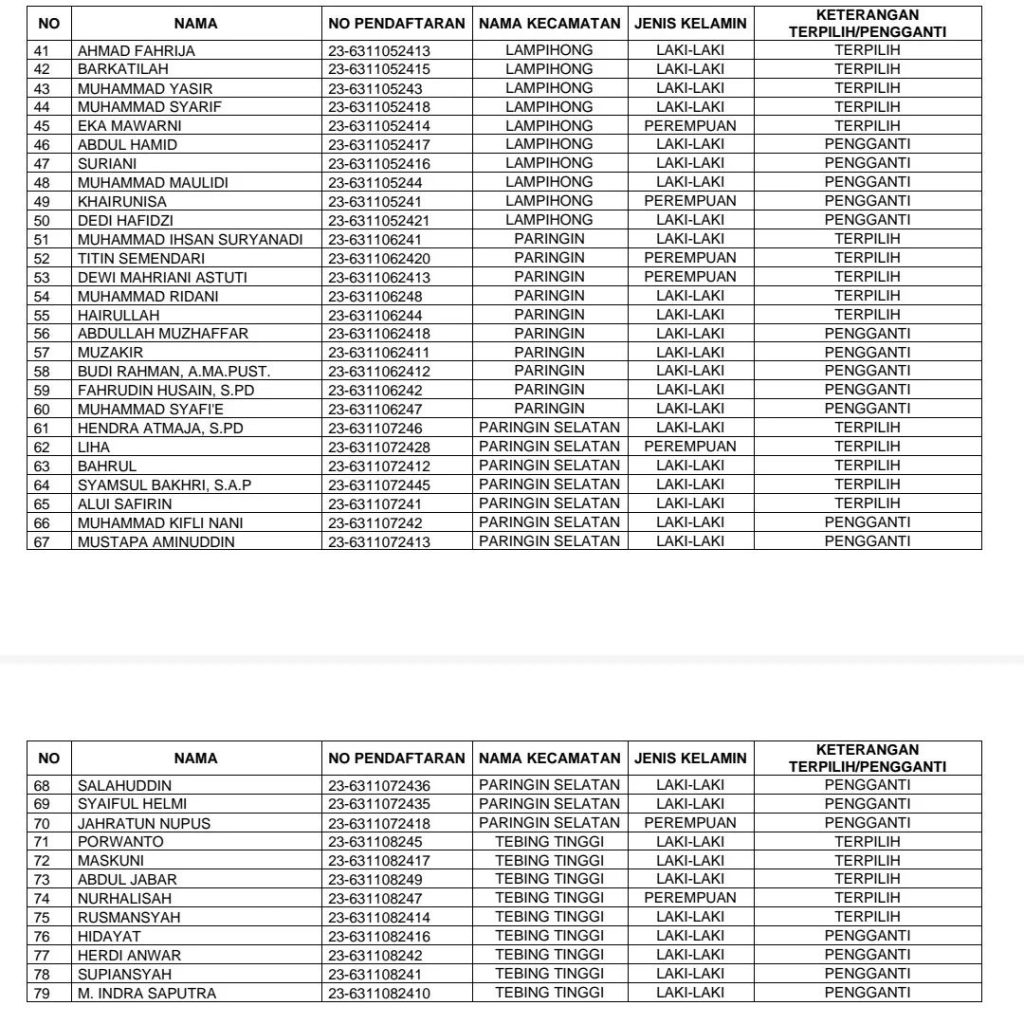 | NO | NAMA | NO PENDAFTARAN | NAMA KECAMATAN | JENIS KELAMIN | KETERANGAN TERPILIH/PENGGANTI |
|---|---|---|---|---|---|
| 41 | AHMAD FAHRIJA | 23-6311052413 | LAMPIHONG | LAKI-LAKI | TERPILIH |
| 42 | BARKATILAH | 23-6311052415 | LAMPIHONG | LAKI-LAKI | TERPILIH |
| 43 | MUHAMMAD YASIR | 23-631105243 | LAMPIHONG | LAKI-LAKI | TERPILIH |
| 44 | MUHAMMAD SYARIF | 23-6311052418 | LAMPIHONG | LAKI-LAKI | TERPILIH |
| 45 | EKA MAWARNI | 23-6311052414 | LAMPIHONG | PEREMPUAN | TERPILIH |
| 46 | ABDUL HAMID | 23-6311052417 | LAMPIHONG | LAKI-LAKI | PENGGANTI |
| 47 | SURIANI | 23-6311052416 | LAMPIHONG | LAKI-LAKI | PENGGANTI |
| 48 | MUHAMMAD MAULIDI | 23-631105244 | LAMPIHONG | LAKI-LAKI | PENGGANTI |
| 49 | KHAIRUNISA | 23-631105241 | LAMPIHONG | PEREMPUAN | PENGGANTI |
| 50 | DEDI HAFIDZI | 23-6311052421 | LAMPIHONG | LAKI-LAKI | PENGGANTI |
| 51 | MUHAMMAD IHSAN SURYANADI | 23-631106241 | PARINGIN | LAKI-LAKI | TERPILIH |
| 52 | TITIN SEMENDARI | 23-6311062420 | PARINGIN | PEREMPUAN | TERPILIH |
| 53 | DEWI MAHRIANI ASTUTI | 23-6311062413 | PARINGIN | PEREMPUAN | TERPILIH |
| 54 | MUHAMMAD RIDANI | 23-631106248 | PARINGIN | LAKI-LAKI | TERPILIH |
| 55 | HAIRULLAH | 23-631106244 | PARINGIN | LAKI-LAKI | TERPILIH |
| 56 | ABDULLAH MUZHAFFAR | 23-6311062418 | PARINGIN | LAKI-LAKI | PENGGANTI |
| 57 | MUZAKIR | 23-6311062411 | PARINGIN | LAKI-LAKI | PENGGANTI |
| 58 | BUDI RAHMAN, A.MA.PUST. | 23-6311062412 | PARINGIN | LAKI-LAKI | PENGGANTI |
| 59 | FAHRUDIN HUSAIN, S.PD | 23-631106242 | PARINGIN | LAKI-LAKI | PENGGANTI |
| 60 | MUHAMMAD SYAFI'E | 23-631106247 | PARINGIN | LAKI-LAKI | PENGGANTI |
| 61 | HENDRA ATMAJA, S.PD | 23-631107246 | PARINGIN SELATAN | LAKI-LAKI | TERPILIH |
| 62 | LIHA | 23-6311072428 | PARINGIN SELATAN | PEREMPUAN | TERPILIH |
| 63 | BAHRUL | 23-6311072412 | PARINGIN SELATAN | LAKI-LAKI | TERPILIH |
| 64 | SYAMSUL BAKHRI, S.A.P | 23-6311072445 | PARINGIN SELATAN | LAKI-LAKI | TERPILIH |
| 65 | ALUI SAFIRIN | 23-631107241 | PARINGIN SELATAN | LAKI-LAKI | TERPILIH |
| 66 | MUHAMMAD KIFLI NANI | 23-631107242 | PARINGIN SELATAN | LAKI-LAKI | PENGGANTI |
| 67 | MUSTAPA AMINUDDIN | 23-6311072413 | PARINGIN SELATAN | LAKI-LAKI | PENGGANTI |

| NO | NAMA | NO PENDAFTARAN | NAMA KECAMATAN | JENIS KELAMIN | KETERANGAN TERPILIH/PENGGANTI |
|---|---|---|---|---|---|
| 68 | SALAHUDDIN | 23-6311072436 | PARINGIN SELATAN | LAKI-LAKI | PENGGANTI |
| 69 | SYAIFUL HELMI | 23-6311072435 | PARINGIN SELATAN | LAKI-LAKI | PENGGANTI |
| 70 | JAHRATUN NUPUS | 23-6311072418 | PARINGIN SELATAN | PEREMPUAN | PENGGANTI |
| 71 | PORWANTO | 23-631108245 | TEBING TINGGI | LAKI-LAKI | TERPILIH |
| 72 | MASKUNI | 23-6311082417 | TEBING TINGGI | LAKI-LAKI | TERPILIH |
| 73 | ABDUL JABAR | 23-631108249 | TEBING TINGGI | LAKI-LAKI | TERPILIH |
| 74 | NURHALISAH | 23-631108247 | TEBING TINGGI | PEREMPUAN | TERPILIH |
| 75 | RUSMANSYAH | 23-6311082414 | TEBING TINGGI | LAKI-LAKI | TERPILIH |
| 76 | HIDAYAT | 23-6311082416 | TEBING TINGGI | LAKI-LAKI | PENGGANTI |
| 77 | HERDI ANWAR | 23-631108242 | TEBING TINGGI | LAKI-LAKI | PENGGANTI |
| 78 | SUPIANSYAH | 23-631108241 | TEBING TINGGI | LAKI-LAKI | PENGGANTI |
| 79 | M. INDRA SAPUTRA | 23-6311082410 | TEBING TINGGI | LAKI-LAKI | PENGGANTI |